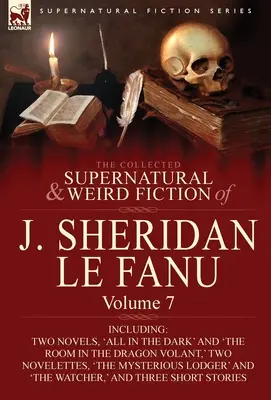 LEONAUR

SUPERNATURAL FICTION SERIES

THE COLLECTED
SUPERNATURAL
& WEIRD FICTION of

J. SHERIDAN
LE FANU

Volume 7

INCLUDING:
TWO NOVELS, 'ALL IN THE DARK' AND 'THE ROOM IN THE DRAGON VOLANT,' TWO NOVELETTES, 'THE MYSTERIOUS LODGER' AND 'THE WATCHER,' AND THREE SHORT STORIES